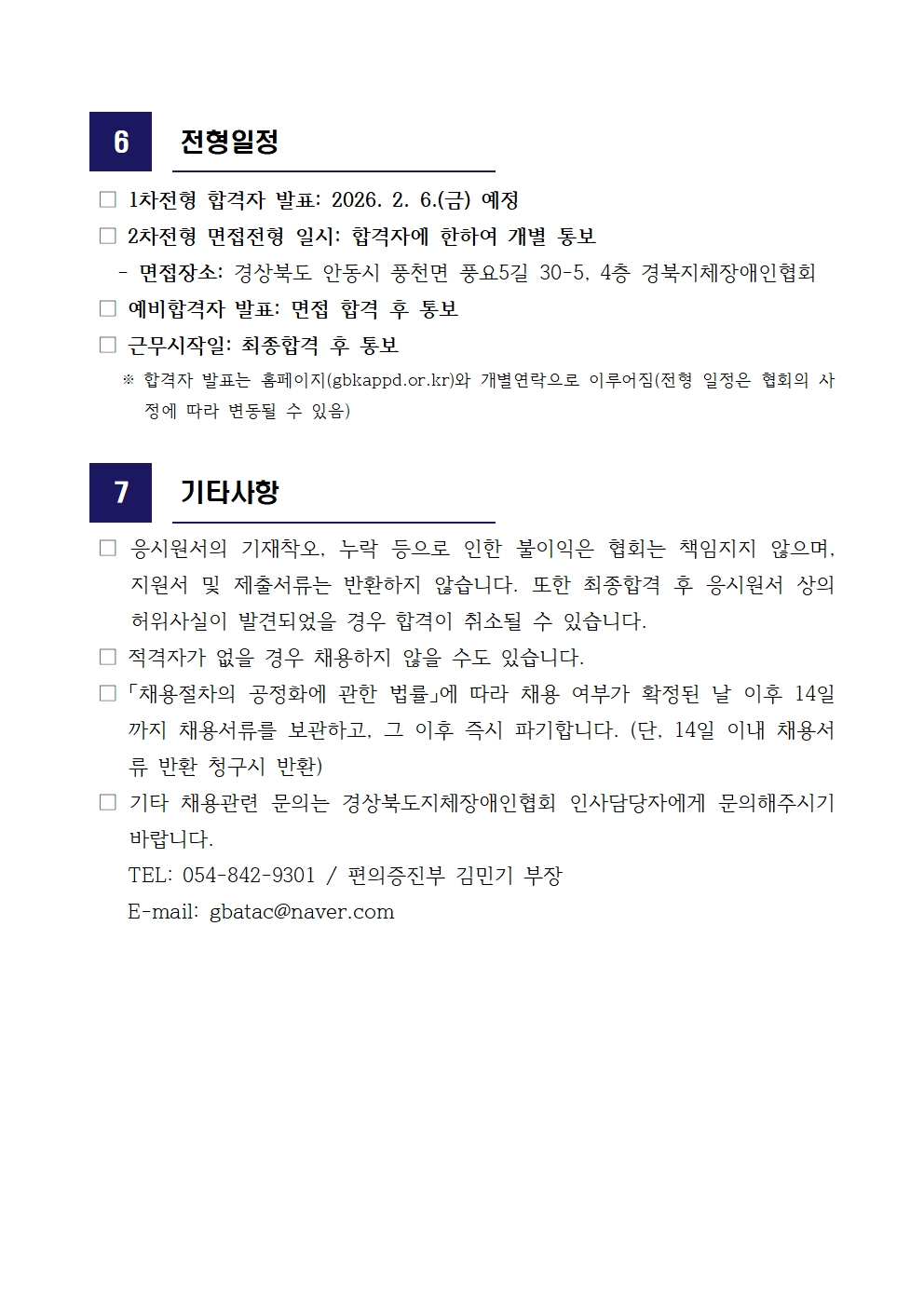 6 전형일정

□ 1차전형 합격자 발표: 2026. 2. 6.(금) 예정

□ 2차전형 면접전형 일시: 합격자에 한하여 개별 통보

- 면접장소: 경상북도 안동시 풍천면 풍요5길 30-5, 4층 경북지체장애인협회

□ 예비합격자 발표: 면접 합격 후 통보

□ 근무시작일: 최종합격 후 통보

※ 합격자 발표는 홈페이지(gbkappd.or.kr)와 개별연락으로 이루어짐(전형 일정은 협회의 사정에 따라 변동될 수 있음)

7 기타사항

□ 응시원서의 기재착오, 누락 등으로 인한 불이익은 협회는 책임지지 않으며, 지원서 및 제출서류는 반환하지 않습니다. 또한 최종합격 후 응시원서 상의 허위사실이 발견되었을 경우 합격이 취소될 수 있습니다.

□ 적격자가 없을 경우 채용하지 않을 수도 있습니다.

□ 「채용절차의 공정화에 관한 법률」에 따라 채용 여부가 확정된 날 이후 14일까지 채용서류를 보관하고, 그 이후 즉시 파기합니다. (단, 14일 이내 채용서류 반환 청구시 반환)

□ 기타 채용관련 문의는 경상북도지체장애인협회 인사담당자에게 문의해주시기 바랍니다.

TEL: 054-842-9301 / 편의증진부 김민기 부장

E-mail: gbatac@naver.com